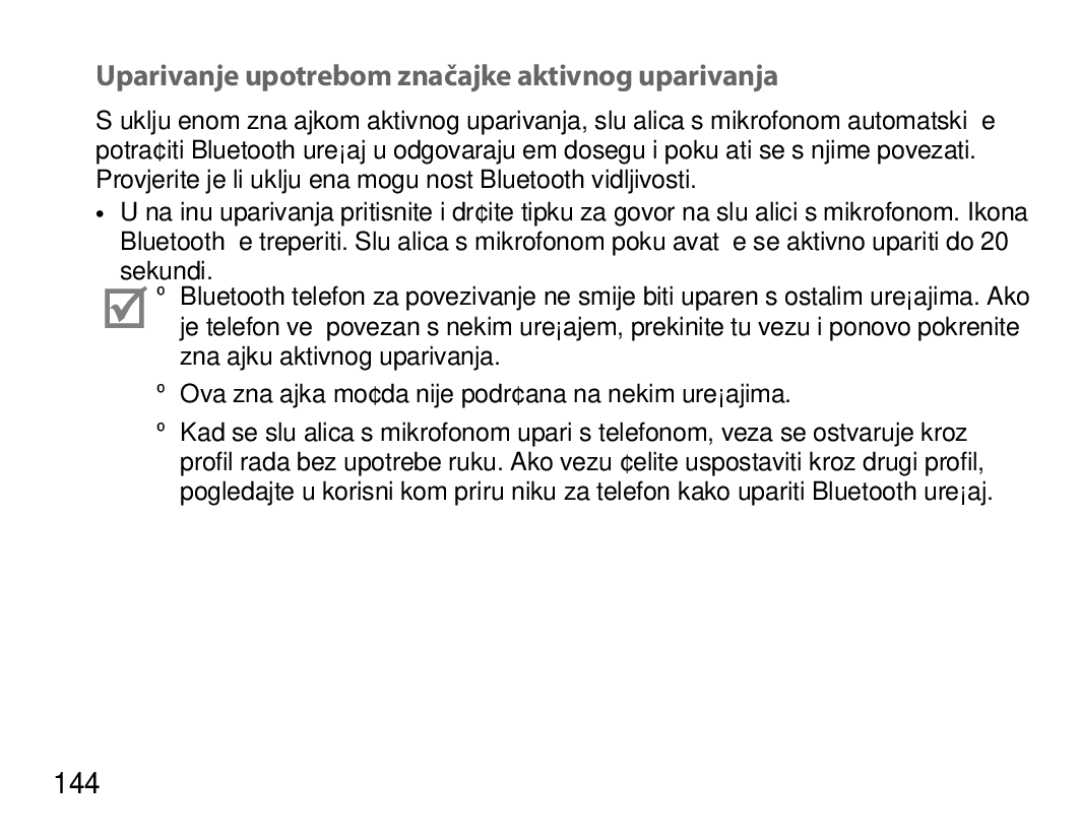 Uparivanje upotrebom značajke aktivnog uparivanja

S uklju enom zna ajkom aktivnog uparivanja, slu alica s mikrofonom automatski e potra¢iti Bluetooth ure¡aj u odgovaraju em dosegu i poku ati se s njime povezati. Provjerite je li uklju ena mogu nost Bluetooth vidljivosti.

• U na inu uparivanja pritisnite i dr¢ite tipku za govor na slu alici s mikrofonom. Ikona Bluetooth e treperiti. Slu alica s mikrofonom poku avat e se aktivno upariti do 20 sekundi.

º Bluetooth telefon za povezivanje ne smije biti uparen s ostalim ure¡ajima. Ako je telefon ve povezan s nekim ure¡ajem, prekinite tu vezu i ponovo pokrenite zna ajku aktivnog uparivanja.

º Ova zna ajka mo¢da nije podr¢ana na nekim ure¡ajima.

º Kad se slu alica s mikrofonom upari s telefonom, veza se ostvaruje kroz profil rada bez upotrebe ruku. Ako vezu ¢elite uspostaviti kroz drugi profil, pogledajte u korisni kom priru niku za telefon kako upariti Bluetooth ure¡aj.

144